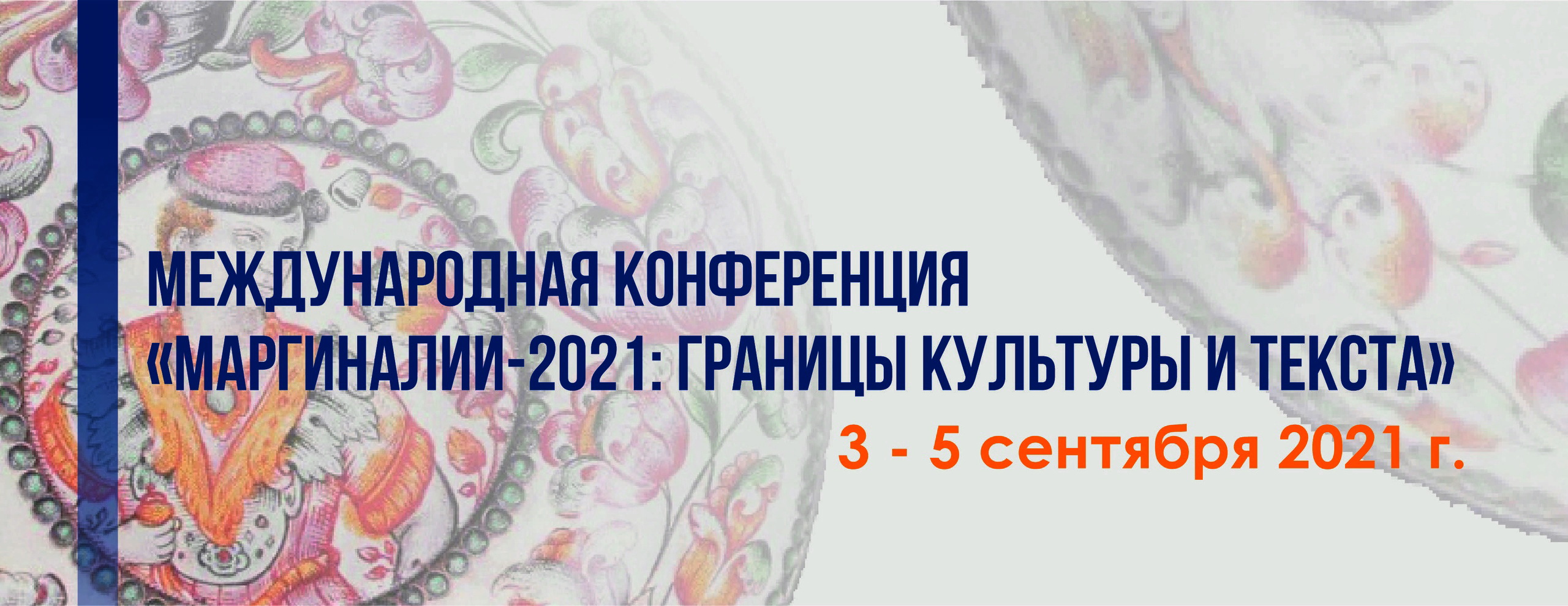 МЕЖДУНАРОДНАЯ КОНФЕРЕНЦИЯ «МАРГИНАЛИИ-2021: ГРАНИЦЫ КУЛЬТУРЫ И ТЕКСТА»

3 - 5 сентября 2021 г.